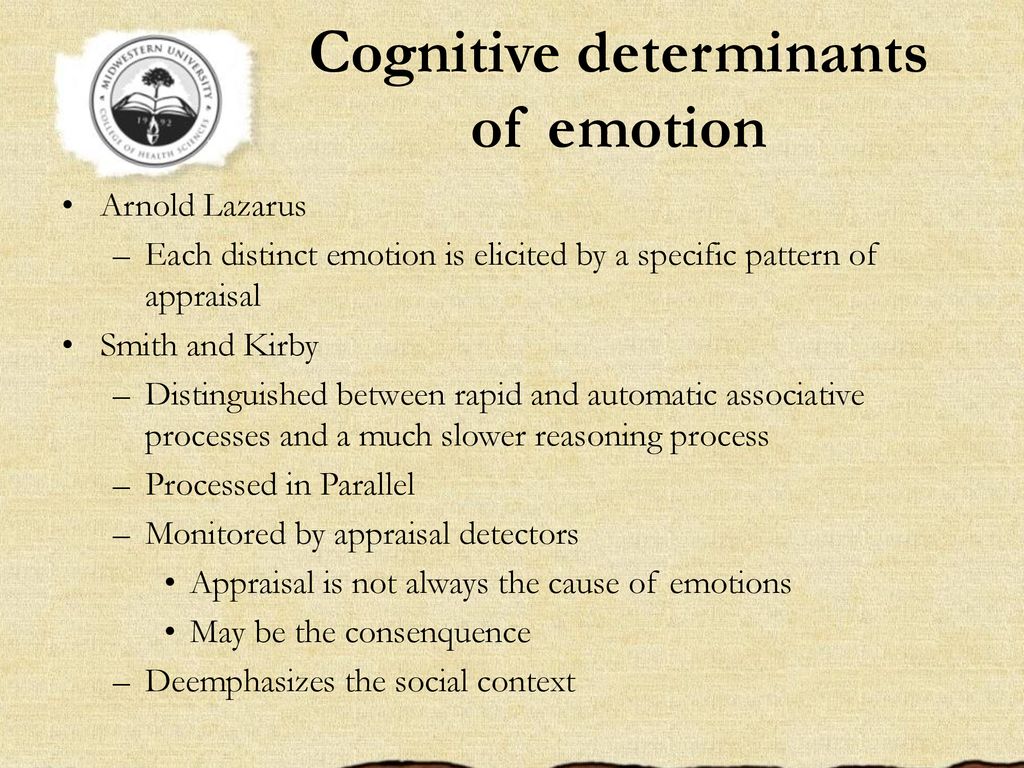 MIDWESTERN UNIVERSITY
1992
COLLEGE OF HEALTH SCIENCES

Cognitive determinants of emotion

• Arnold Lazarus
– Each distinct emotion is elicited by a specific pattern of appraisal
• Smith and Kirby
– Distinguished between rapid and automatic associative processes and a much slower reasoning process
– Processed in Parallel
– Monitored by appraisal detectors
• Appraisal is not always the cause of emotions
• May be the consenquence
– Deemphasizes the social context